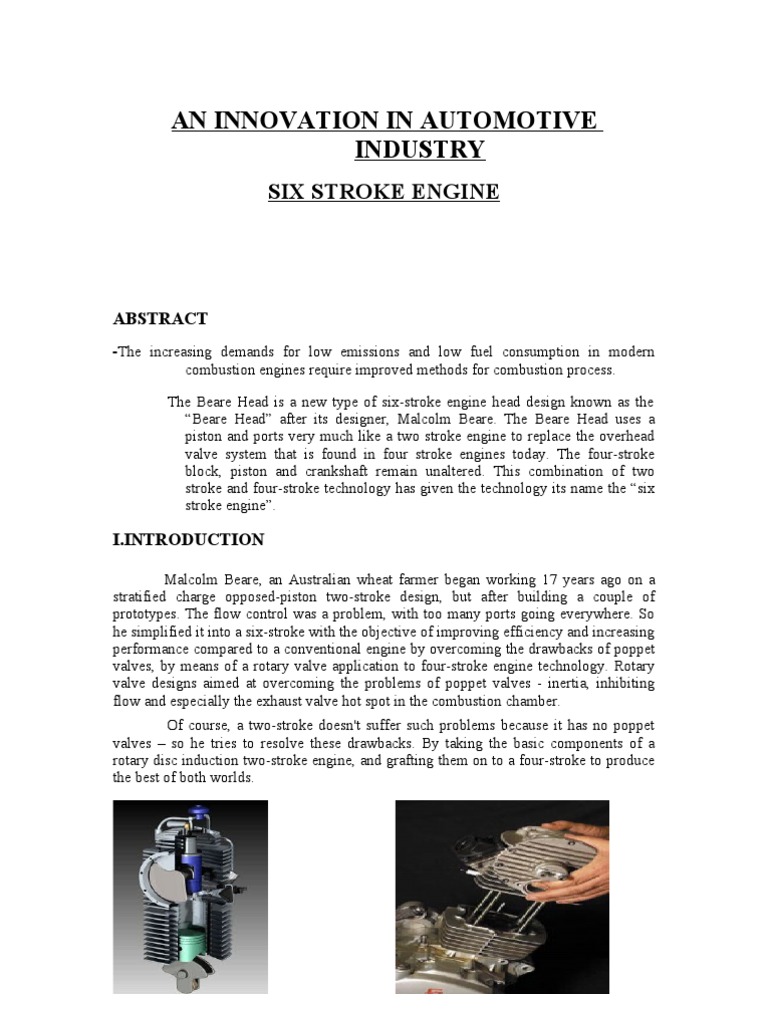 AN INNOVATION IN AUTOMOTIVE INDUSTRY

SIX STROKE ENGINE

ABSTRACT

-The increasing demands for low emissions and low fuel consumption in modern combustion engines require improved methods for combustion process.

The Beare Head is a new type of six-stroke engine head design known as the "Beare Head" after its designer, Malcolm Beare. The Beare Head uses a piston and ports very much like a two stroke engine to replace the overhead valve system that is found in four stroke engines today. The four-stroke block, piston and crankshaft remain unaltered. This combination of two stroke and four-stroke technology has given the technology its name the "six stroke engine".

I.INTRODUCTION

Malcolm Beare, an Australian wheat farmer began working 17 years ago on a stratified charge opposed-piston two-stroke design, but after building a couple of prototypes. The flow control was a problem, with too many ports going everywhere. So he simplified it into a six-stroke with the objective of improving efficiency and increasing performance compared to a conventional engine by overcoming the drawbacks of poppet valves, by means of a rotary valve application to four-stroke engine technology. Rotary valve designs aimed at overcoming the problems of poppet valves - inertia, inhibiting flow and especially the exhaust valve hot spot in the combustion chamber.

Of course, a two-stroke doesn't suffer such problems because it has no poppet valves – so he tries to resolve these drawbacks. By taking the basic components of a rotary disc induction two-stroke engine, and grafting them on to a four-stroke to produce the best of both worlds.